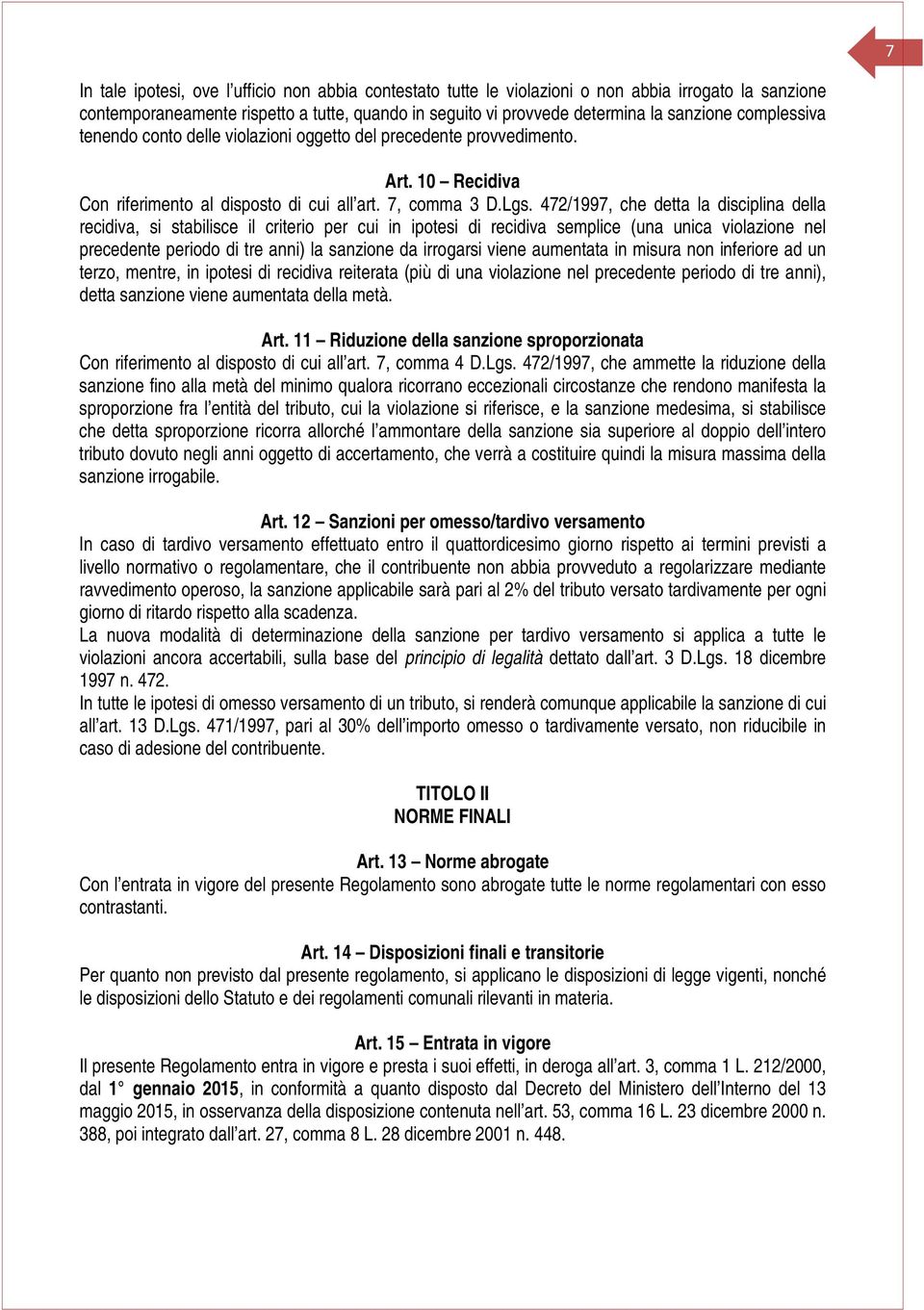 7

In tale ipotesi, ove l'ufficio non abbia contestato tutte le violazioni o non abbia irrogato la sanzione contemporaneamente rispetto a tutte, quando in seguito vi provvede determina la sanzione complessiva tenendo conto delle violazioni oggetto del precedente provvedimento.

Art. 10 – Recidiva
Con riferimento al disposto di cui all'art. 7, comma 3 D.Lgs. 472/1997, che detta la disciplina della recidiva, si stabilisce il criterio per cui in ipotesi di recidiva semplice (una unica violazione nel precedente periodo di tre anni) la sanzione da irrogarsi viene aumentata in misura non inferiore ad un terzo, mentre, in ipotesi di recidiva reiterata (più di una violazione nel precedente periodo di tre anni), detta sanzione viene aumentata della metà.

Art. 11 – Riduzione della sanzione sproporzionata
Con riferimento al disposto di cui all'art. 7, comma 4 D.Lgs. 472/1997, che ammette la riduzione della sanzione fino alla metà del minimo qualora ricorrano eccezionali circostanze che rendono manifesta la sproporzione fra l'entità del tributo, cui la violazione si riferisce, e la sanzione medesima, si stabilisce che detta sproporzione ricorra allorché l'ammontare della sanzione sia superiore al doppio dell'intero tributo dovuto negli anni oggetto di accertamento, che verrà a costituire quindi la misura massima della sanzione irrogabile.

Art. 12 – Sanzioni per omesso/tardivo versamento
In caso di tardivo versamento effettuato entro il quattordicesimo giorno rispetto ai termini previsti a livello normativo o regolamentare, che il contribuente non abbia provveduto a regolarizzare mediante ravvedimento operoso, la sanzione applicabile sarà pari al 2% del tributo versato tardivamente per ogni giorno di ritardo rispetto alla scadenza.
La nuova modalità di determinazione della sanzione per tardivo versamento si applica a tutte le violazioni ancora accertabili, sulla base del principio di legalità dettato dall'art. 3 D.Lgs. 18 dicembre 1997 n. 472.
In tutte le ipotesi di omesso versamento di un tributo, si renderà comunque applicabile la sanzione di cui all'art. 13 D.Lgs. 471/1997, pari al 30% dell'importo omesso o tardivamente versato, non riducibile in caso di adesione del contribuente.

TITOLO II
NORME FINALI

Art. 13 – Norme abrogate
Con l'entrata in vigore del presente Regolamento sono abrogate tutte le norme regolamentari con esso contrastanti.

Art. 14 – Disposizioni finali e transitorie
Per quanto non previsto dal presente regolamento, si applicano le disposizioni di legge vigenti, nonché le disposizioni dello Statuto e dei regolamenti comunali rilevanti in materia.

Art. 15 – Entrata in vigore
Il presente Regolamento entra in vigore e presta i suoi effetti, in deroga all'art. 3, comma 1 L. 212/2000, dal 1° gennaio 2015, in conformità a quanto disposto dal Decreto del Ministero dell'Interno del 13 maggio 2015, in osservanza della disposizione contenuta nell'art. 53, comma 16 L. 23 dicembre 2000 n. 388, poi integrato dall'art. 27, comma 8 L. 28 dicembre 2001 n. 448.